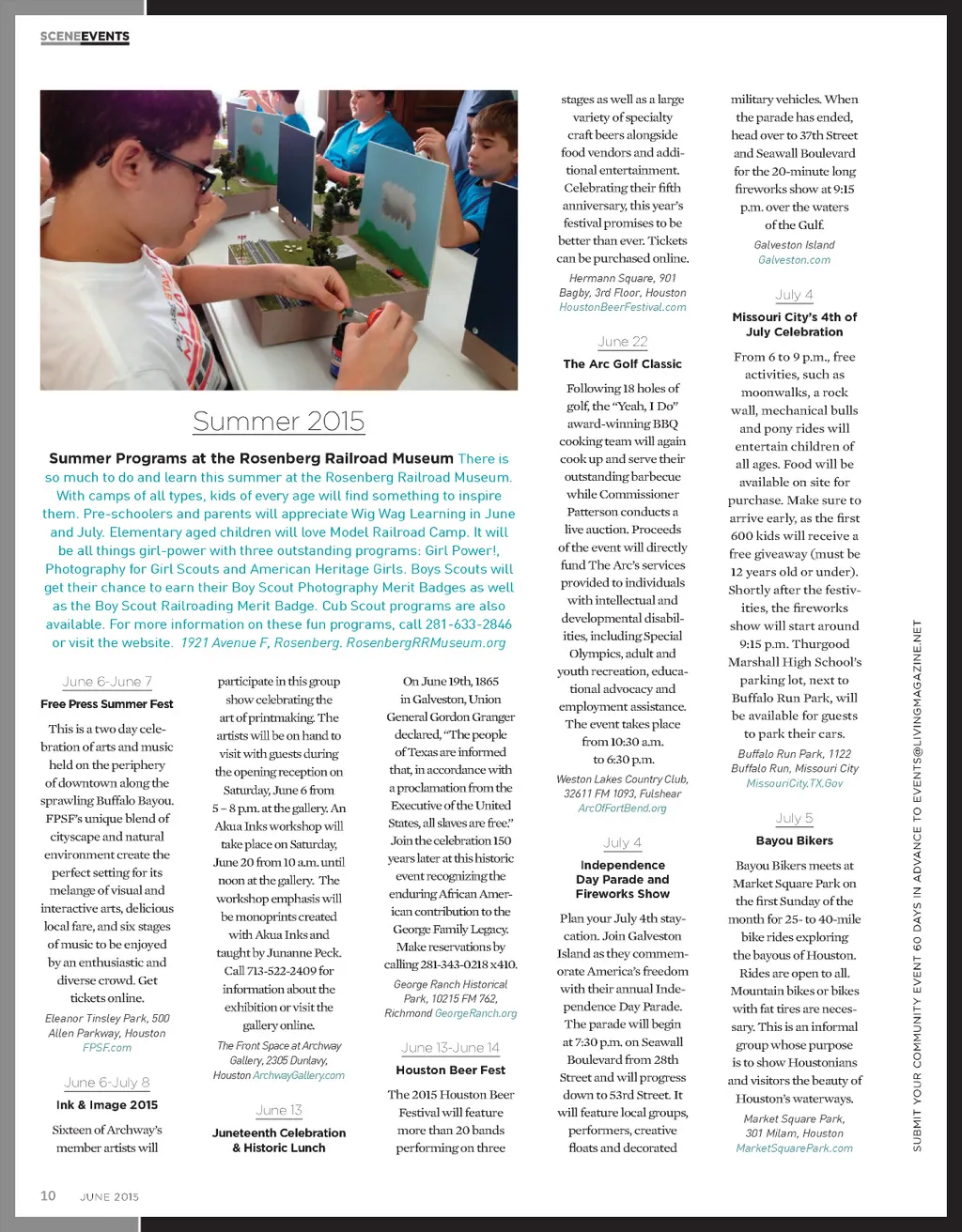 SCENEEVENTS

Summer 2015

Summer Programs at the Rosenberg Railroad Museum There is so much to do and learn this summer at the Rosenberg Railroad Museum. With camps of all types, kids of every age will find something to inspire them. Pre-schoolers and parents will appreciate Wig Wag Learning in June and July. Elementary aged children will love Model Railroad Camp. It will be all things girl-power with three outstanding programs: Girl Power!, Photography for Girl Scouts and American Heritage Girls. Boys Scouts will get their chance to earn their Boy Scout Photography Merit Badges as well as the Boy Scout Railroading Merit Badge. Cub Scout programs are also available. For more information on these fun programs, call 281-633-2846 or visit the website. 1921 Avenue F, Rosenberg. RosenbergRRMuseum.org

June 6-June 7
Free Press Summer Fest

This is a two day celebration of arts and music held on the periphery of downtown along the sprawling Buffalo Bayou. FPSF's unique blend of cityscape and natural environment create the perfect setting for its melange of visual and interactive arts, delicious local fare, and six stages of music to be enjoyed by an enthusiastic and diverse crowd. Get tickets online.

Eleanor Tinsley Park, 500 Allen Parkway, Houston FPSF.com

June 6-July 8
Ink & Image 2015

Sixteen of Archway's member artists will participate in this group show celebrating the art of printmaking. The artists will be on hand to visit with guests during the opening reception on Saturday, June 6 from 5 – 8 p.m. at the gallery. An Akua Inks workshop will take place on Saturday, June 20 from 10 a.m. until noon at the gallery. The workshop emphasis will be monoprints created with Akua Inks and taught by Junanne Peck. Call 713-522-2409 for information about the exhibition or visit the gallery online.

The Front Space at Archway Gallery, 2305 Dunlavy, Houston ArchwayGallery.com

June 13
Juneteenth Celebration & Historic Lunch

On June 19th, 1865 in Galveston, Union General Gordon Granger declared, "The people of Texas are informed that, in accordance with a proclamation from the Executive of the United States, all slaves are free." Join the celebration 150 years later at this historic event recognizing the enduring African American contribution to the George Family Legacy. Make reservations by calling 281-343-0218 x410.

George Ranch Historical Park, 10215 FM 762, Richmond GeorgeRanch.org

June 13-June 14
Houston Beer Fest

The 2015 Houston Beer Festival will feature more than 20 bands performing on three stages as well as a large variety of specialty craft beers alongside food vendors and additional entertainment. Celebrating their fifth anniversary, this year's festival promises to be better than ever. Tickets can be purchased online.

Hermann Square, 901 Bagby, 3rd Floor, Houston HoustonBeerFestival.com

June 22
The Arc Golf Classic

Following 18 holes of golf, the "Yeah, I Do" award-winning BBQ cooking team will again cook up and serve their outstanding barbecue while Commissioner Patterson conducts a live auction. Proceeds of the event will directly fund The Arc's services provided to individuals with intellectual and developmental disabilities, including Special Olympics, adult and youth recreation, educational advocacy and employment assistance. The event takes place from 10:30 a.m. to 6:30 p.m.

Weston Lakes Country Club, 32611 FM 1093, Fulshear ArcOfFortBend.org

July 4
Independence Day Parade and Fireworks Show

Plan your July 4th staycation. Join Galveston Island as they commemorate America's freedom with their annual Independence Day Parade. The parade will begin at 7:30 p.m. on Seawall Boulevard from 28th Street and will progress down to 53rd Street. It will feature local groups, performers, creative floats and decorated military vehicles. When the parade has ended, head over to 37th Street and Seawall Boulevard for the 20-minute long fireworks show at 9:15 p.m. over the waters of the Gulf.

Galveston Island Galveston.com

July 4
Missouri City's 4th of July Celebration

From 6 to 9 p.m., free activities, such as moonwalks, a rock wall, mechanical bulls and pony rides will entertain children of all ages. Food will be available on site for purchase. Make sure to arrive early, as the first 600 kids will receive a free giveaway (must be 12 years old or under). Shortly after the festivities, the fireworks show will start around 9:15 p.m. Thurgood Marshall High School's parking lot, next to Buffalo Run Park, will be available for guests to park their cars.

Buffalo Run Park, 1122 Buffalo Run, Missouri City MissouriCity.TX.Gov

July 5
Bayou Bikers

Bayou Bikers meets at Market Square Park on the first Sunday of the month for 25- to 40-mile bike rides exploring the bayous of Houston. Rides are open to all. Mountain bikes or bikes with fat tires are necessary. This is an informal group whose purpose is to show Houstonians and visitors the beauty of Houston's waterways.

Market Square Park, 301 Milam, Houston MarketSquarePark.com

SUBMIT YOUR COMMUNITY EVENT 60 DAYS IN ADVANCE TO EVENTS@LIVINGMAGAZINE.NET

10 JUNE 2015